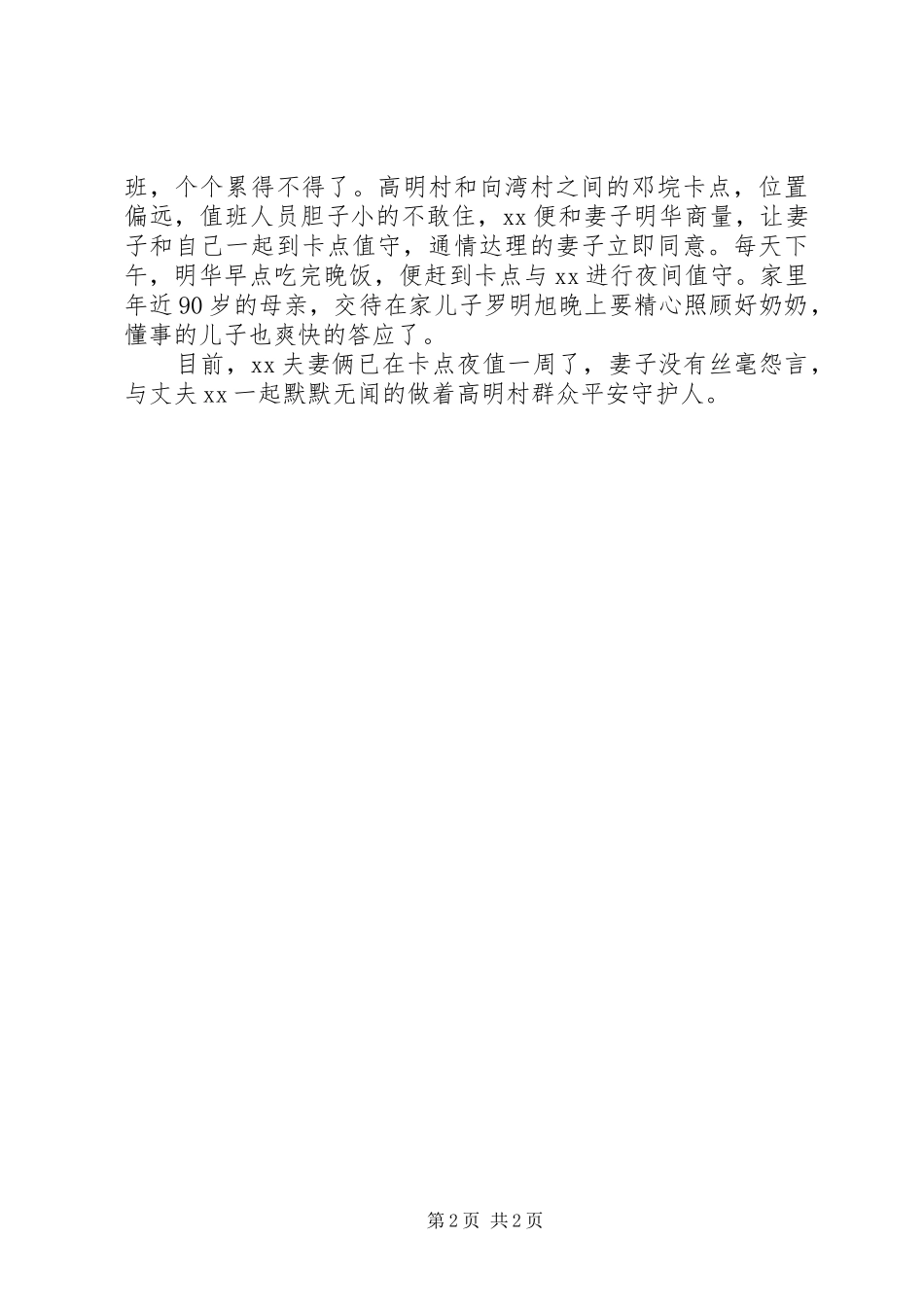 班，个个累得不得了。高明村和向湾村之间的邓垸卡点，位置偏远，值班人员胆子小的不敢住，xx便和妻子明华商量，让妻子和自己一起到卡点值守，通情达理的妻子立即同意。每天下午，明华早点吃完晚饭，便赶到卡点与xx进行夜间值守。家里年近90岁的母亲，交待在家儿子罗明旭晚上要精心照顾好奶奶，懂事的儿子也爽快的答应了。

目前，xx夫妻俩已在卡点夜值一周了，妻子没有丝毫怨言，与丈夫xx一起默默无闻的做着高明村群众平安守护人。

第2页 共2页